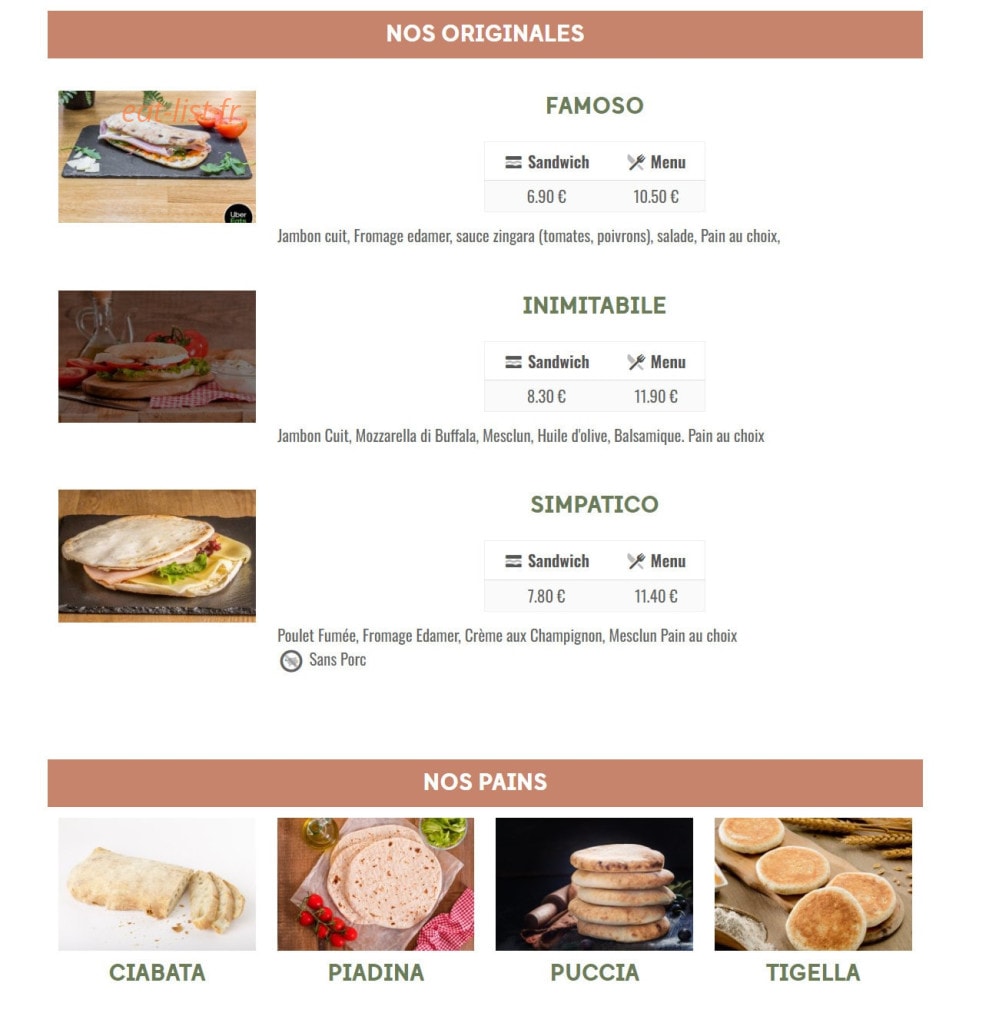 NOS ORIGINALES

eat-list.fr

Uber Eats

FAMOSO

| Sandwich | Menu |
|---|---|
| 6.90 € | 10.50 € |

Jambon cuit, Fromage edamer, sauce zingara (tomates, poivrons), salade, Pain au choix,

INIMITABILE

| Sandwich | Menu |
|---|---|
| 8.30 € | 11.90 € |

Jambon Cuit, Mozzarella di Buffala, Mesclun, Huile d'olive, Balsamique. Pain au choix

SIMPATICO

| Sandwich | Menu |
|---|---|
| 7.80 € | 11.40 € |

Poulet Fumée, Fromage Edamer, Crème aux Champignon, Mesclun Pain au choix

Sans Porc

NOS PAINS

CIABATA

PIADINA

PUCCIA

TIGELLA